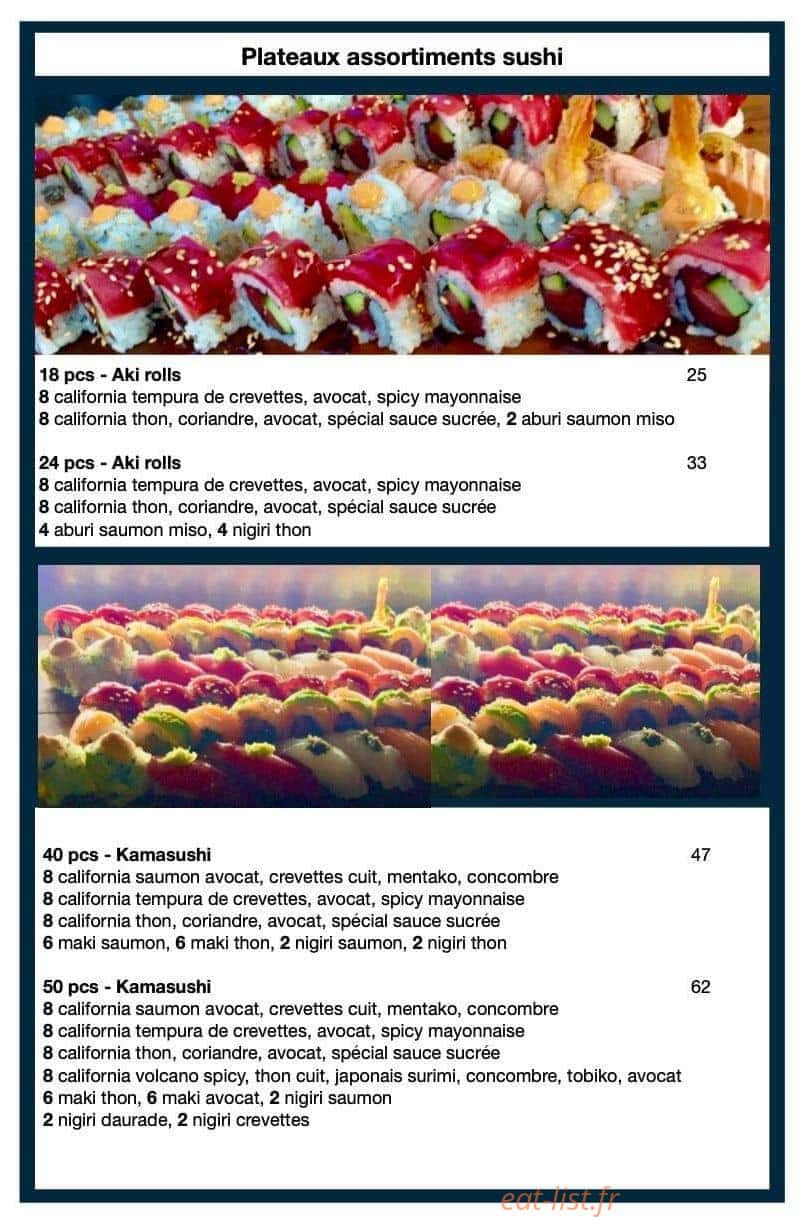 Plateaux assortiments sushi

18 pcs - Aki rolls 25
8 california tempura de crevettes, avocat, spicy mayonnaise
8 california thon, coriandre, avocat, spécial sauce sucrée, 2 aburi saumon miso

24 pcs - Aki rolls 33
8 california tempura de crevettes, avocat, spicy mayonnaise
8 california thon, coriandre, avocat, spécial sauce sucrée
4 aburi saumon miso, 4 nigiri thon

40 pcs - Kamasushi 47
8 california saumon avocat, crevettes cuit, mentako, concombre
8 california tempura de crevettes, avocat, spicy mayonnaise
8 california thon, coriandre, avocat, spécial sauce sucrée
6 maki saumon, 6 maki thon, 2 nigiri saumon, 2 nigiri thon

50 pcs - Kamasushi 62
8 california saumon avocat, crevettes cuit, mentako, concombre
8 california tempura de crevettes, avocat, spicy mayonnaise
8 california thon, coriandre, avocat, spécial sauce sucrée
8 california volcano spicy, thon cuit, japonais surimi, concombre, tobiko, avocat
6 maki thon, 6 maki avocat, 2 nigiri saumon
2 nigiri daurade, 2 nigiri crevettes

eat-list.fr